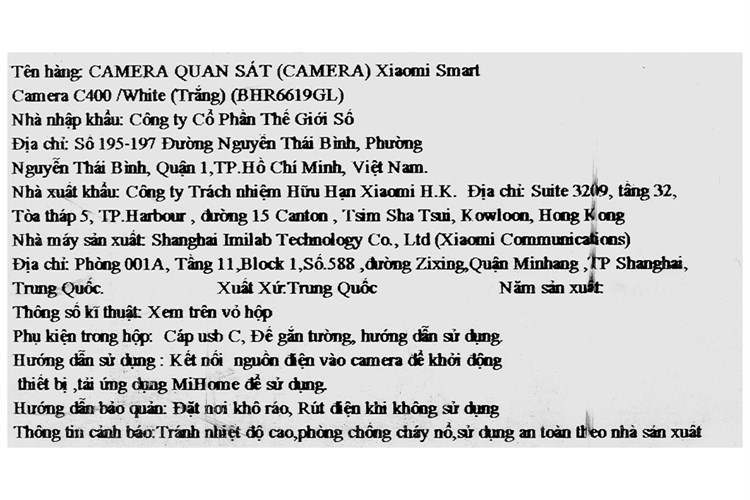 Tên hàng: CAMERA QUAN SÁT (CAMERA) Xiaomi Smart Camera C400 /White (Trắng) (BHR6619GL)
Nhà nhập khẩu: Công ty Cổ Phần Thế Giới Số
Địa chỉ: Số 195-197 Đường Nguyễn Thái Bình, Phường Nguyễn Thái Bình, Quận 1,TP.Hồ Chí Minh, Việt Nam.
Nhà xuất khẩu: Công ty Trách nhiệm Hữu Hạn Xiaomi H.K. Địa chỉ: Suite 3209, tầng 32, Tòa tháp 5, TP.Harbour , đường 15 Canton , Tsim Sha Tsui, Kowloon, Hong Kong
Nhà máy sản xuất: Shanghai Imilab Technology Co., Ltd (Xiaomi Communications)
Địa chỉ: Phòng 001A, Tầng 11,Block 1,Số.588 ,đường Zixing,Quận Minhang ,TP Shanghai, Trung Quốc. Xuất Xứ:Trung Quốc Năm sản xuất:
Thông số kĩ thuật: Xem trên vỏ hộp
Phụ kiện trong hộp: Cáp usb C, Đế gắn tường, hướng dẫn sử dụng.
Hướng dẫn sử dụng : Kết nối nguồn điện vào camera để khởi động thiết bị ,tải ứng dụng MiHome để sử dụng.
Hướng dẫn bảo quản: Đặt nơi khô ráo, Rút điện khi không sử dụng
Thông tin cảnh báo:Tránh nhiệt độ cao,phòng chống cháy nổ,sử dụng an toàn theo nhà sản xuất